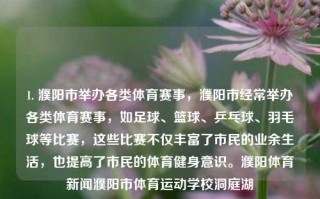 1. 濮阳市举办各类体育赛事，濮阳市经常举办各类体育赛事，如足球、篮球、乒乓球、羽毛球等比赛，这些比赛不仅丰富了市民的业余生活，也提高了市民的体育健身意识。濮阳体育新闻濮阳市体育运动学校洞庭湖